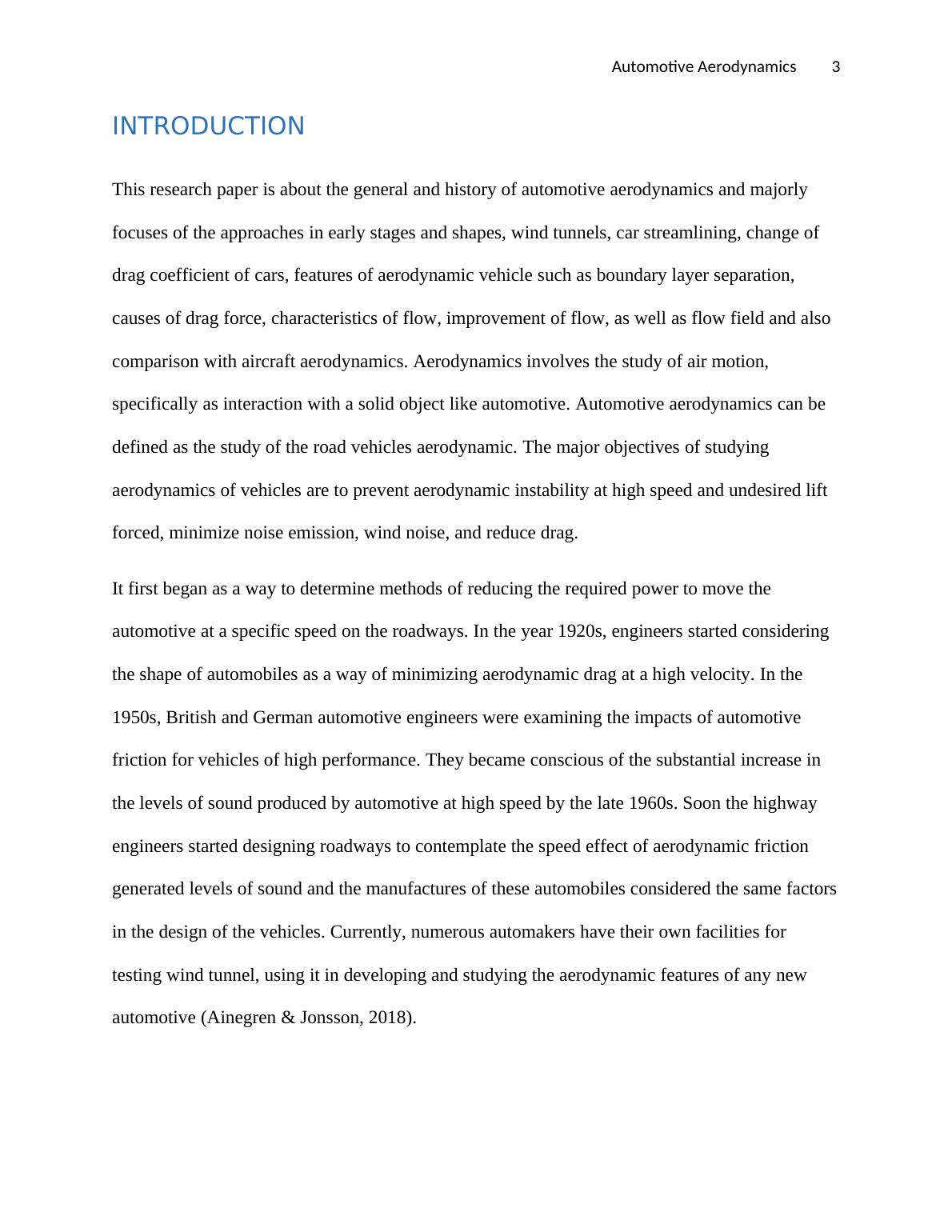 Automotive Aerodynamics 3

INTRODUCTION

This research paper is about the general and history of automotive aerodynamics and majorly focuses of the approaches in early stages and shapes, wind tunnels, car streamlining, change of drag coefficient of cars, features of aerodynamic vehicle such as boundary layer separation, causes of drag force, characteristics of flow, improvement of flow, as well as flow field and also comparison with aircraft aerodynamics. Aerodynamics involves the study of air motion, specifically as interaction with a solid object like automotive. Automotive aerodynamics can be defined as the study of the road vehicles aerodynamic. The major objectives of studying aerodynamics of vehicles are to prevent aerodynamic instability at high speed and undesired lift forced, minimize noise emission, wind noise, and reduce drag.

It first began as a way to determine methods of reducing the required power to move the automotive at a specific speed on the roadways. In the year 1920s, engineers started considering the shape of automobiles as a way of minimizing aerodynamic drag at a high velocity. In the 1950s, British and German automotive engineers were examining the impacts of automotive friction for vehicles of high performance. They became conscious of the substantial increase in the levels of sound produced by automotive at high speed by the late 1960s. Soon the highway engineers started designing roadways to contemplate the speed effect of aerodynamic friction generated levels of sound and the manufactures of these automobiles considered the same factors in the design of the vehicles. Currently, numerous automakers have their own facilities for testing wind tunnel, using it in developing and studying the aerodynamic features of any new automotive (Ainegren & Jonsson, 2018).